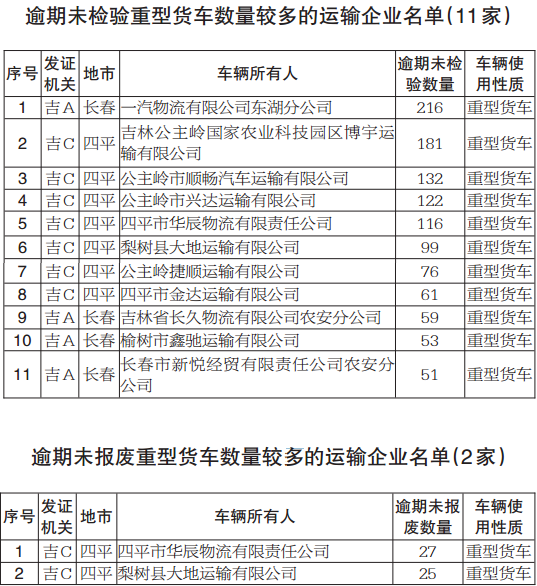 逾期未检验重型货车数量较多的运输企业名单(11家)

| 序号 | 发证机关 | 地市 | 车辆所有人 | 逾期未检验数量 | 车辆使用性质 |
|---|---|---|---|---|---|
| 1 | 吉A | 长春 | 一汽物流有限公司东湖分公司 | 216 | 重型货车 |
| 2 | 吉C | 四平 | 吉林公主岭国家农业科技园区博宇运输有限公司 | 181 | 重型货车 |
| 3 | 吉C | 四平 | 公主岭市顺畅汽车运输有限公司 | 132 | 重型货车 |
| 4 | 吉C | 四平 | 公主岭市兴达运输有限公司 | 122 | 重型货车 |
| 5 | 吉C | 四平 | 四平市华辰物流有限责任公司 | 116 | 重型货车 |
| 6 | 吉C | 四平 | 梨树县大地运输有限公司 | 99 | 重型货车 |
| 7 | 吉C | 四平 | 公主岭捷顺运输有限公司 | 76 | 重型货车 |
| 8 | 吉C | 四平 | 四平市金达运输有限公司 | 61 | 重型货车 |
| 9 | 吉A | 长春 | 吉林省长久物流有限公司农安分公司 | 59 | 重型货车 |
| 10 | 吉A | 长春 | 榆树市鑫驰运输有限公司 | 53 | 重型货车 |
| 11 | 吉A | 长春 | 长春市新悦经贸有限责任公司农安分公司 | 51 | 重型货车 |

逾期未报废重型货车数量较多的运输企业名单(2家)

| 序号 | 发证机关 | 地市 | 车辆所有人 | 逾期未报废数量 | 车辆使用性质 |
|---|---|---|---|---|---|
| 1 | 吉C | 四平 | 四平市华辰物流有限责任公司 | 27 | 重型货车 |
| 2 | 吉C | 四平 | 梨树县大地运输有限公司 | 25 | 重型货车 |